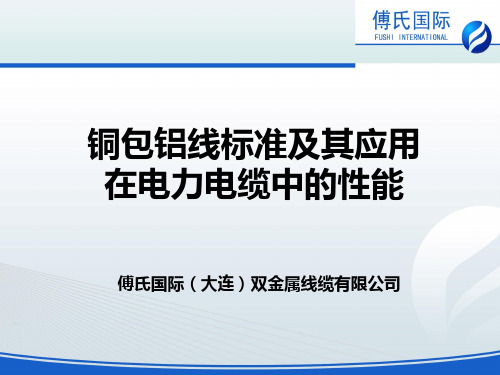 傅氏国际
FUSHI INTERNATIONAL

铜包铝线标准及其应用在电力电缆中的性能

傅氏国际（大连）双金属线缆有限公司